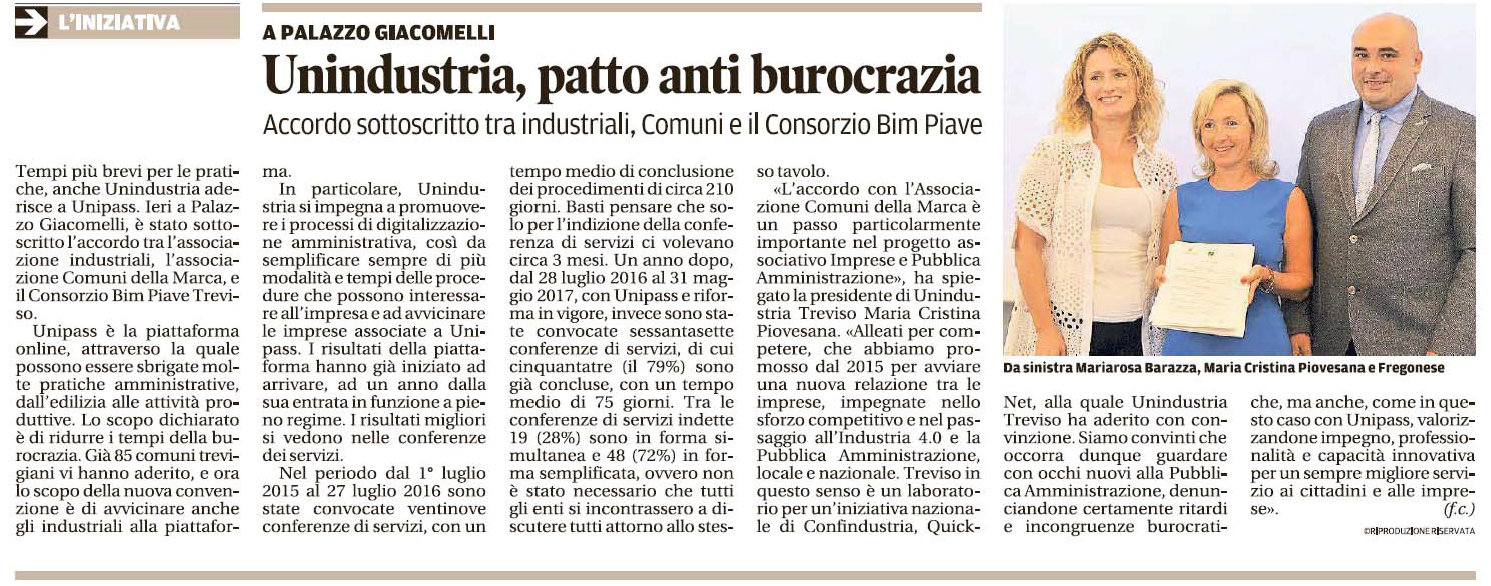 L'INIZIATIVA

A PALAZZO GIACOMELLI

Unindustria, patto anti burocrazia

Accordo sottoscritto tra industriali, Comuni e il Consorzio Bim Piave

Tempi più brevi per le pratiche, anche Unindustria aderisce a Unipass. Ieri a Palazzo Giacomelli, è stato sottoscritto l'accordo tra l'associazione industriali, l'associazione Comuni della Marca, e il Consorzio Bim Piave Treviso.

Unipass è la piattaforma online, attraverso la quale possono essere sbrigate molte pratiche amministrative, dall'edilizia alle attività produttive. Lo scopo dichiarato è di ridurre i tempi della burocrazia. Già 85 comuni trevigiani vi hanno aderito, e ora lo scopo della nuova convenzione è di avvicinare anche gli industriali alla piattaforma.

In particolare, Unindustria si impegna a promuovere i processi di digitalizzazione amministrativa, così da semplificare sempre di più modalità e tempi delle procedure che possono interessare all'impresa e ad avvicinare le imprese associate a Unipass. I risultati della piattaforma hanno già iniziato ad arrivare, ad un anno dalla sua entrata in funzione a pieno regime. I risultati migliori si vedono nelle conferenze dei servizi.

Nel periodo dal 1° luglio 2015 al 27 luglio 2016 sono state convocate ventinove conferenze di servizi, con un tempo medio di conclusione dei procedimenti di circa 210 giorni. Basti pensare che solo per l'indizione della conferenza di servizi ci volevano circa 3 mesi. Un anno dopo, dal 28 luglio 2016 al 31 maggio 2017, con Unipass e riforma in vigore, invece sono state convocate sessantasette conferenze di servizi, di cui cinquantatre (il 79%) sono già concluse, con un tempo medio di 75 giorni. Tra le conferenze di servizi indette 19 (28%) sono in forma simultanea e 48 (72%) in forma semplificata, ovvero non è stato necessario che tutti gli enti si incontrassero a discutere tutti attorno allo stesso tavolo.

«L'accordo con l'Associazione Comuni della Marca è un passo particolarmente importante nel progetto associativo Imprese e Pubblica Amministrazione», ha spiegato la presidente di Unindustria Treviso Maria Cristina Piovesana. «Alleati per competere, che abbiamo promosso dal 2015 per avviare una nuova relazione tra le imprese, impegnate nello sforzo competitivo e nel passaggio all'Industria 4.0 e la Pubblica Amministrazione, locale e nazionale. Treviso in questo senso è un laboratorio per un'iniziativa nazionale di Confindustria, Quick-Net, alla quale Unindustria Treviso ha aderito con convinzione. Siamo convinti che occorra dunque guardare con occhi nuovi alla Pubblica Amministrazione, denunciandone certamente ritardi e incongruenze burocratiche, ma anche, come in questo caso con Unipass, valorizzandone impegno, professionalità e capacità innovativa per un sempre migliore servizio ai cittadini e alle imprese». (f.c.)

©RIPRODUZIONE RISERVATA

Da sinistra Mariarosa Barazza, Maria Cristina Piovesana e Fregonese